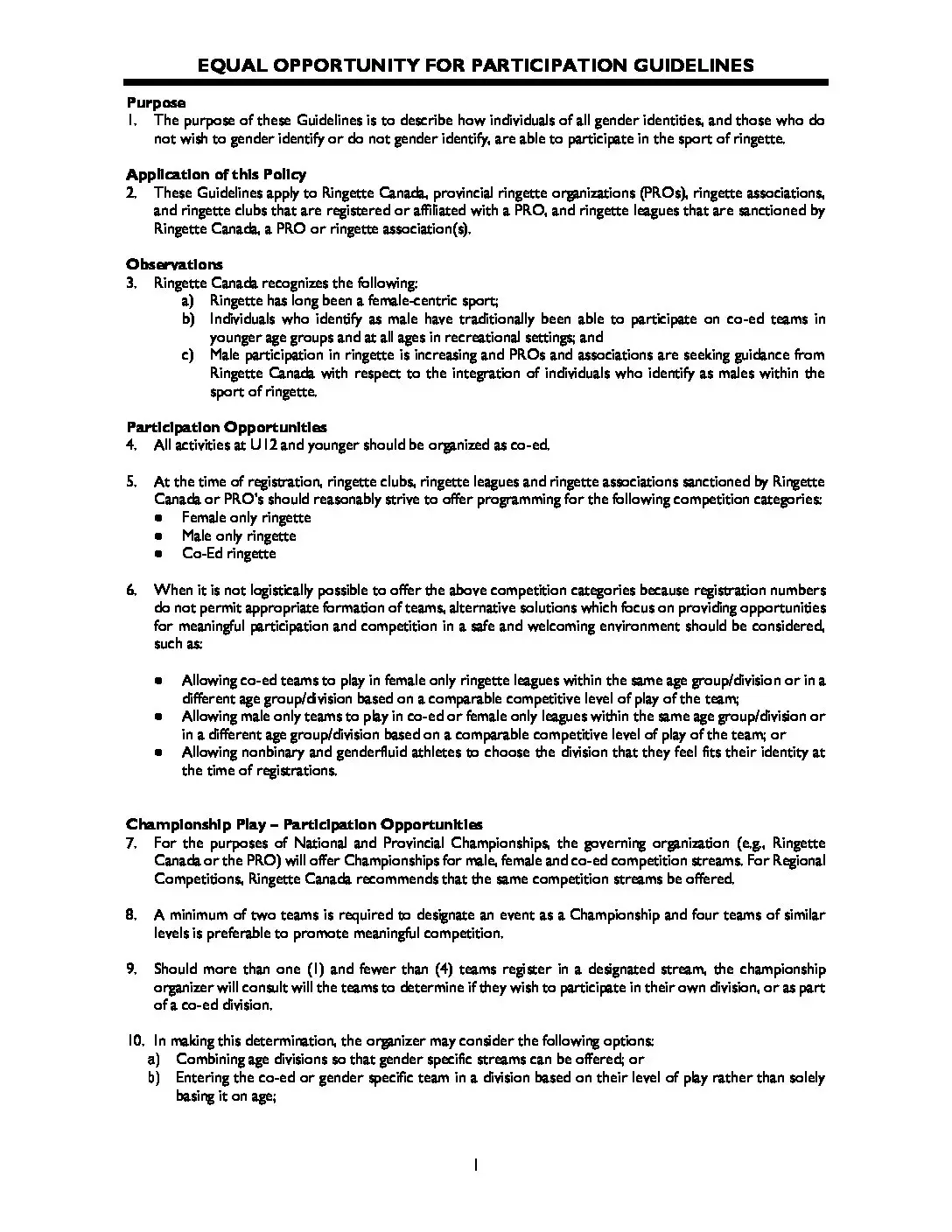 EQUAL OPPORTUNITY FOR PARTICIPATION GUIDELINES

Purpose
1. The purpose of these Guidelines is to describe how individuals of all gender identities, and those who do not wish to gender identify or do not gender identify, are able to participate in the sport of ringette.

Application of this Policy
2. These Guidelines apply to Ringette Canada, provincial ringette organizations (PROs), ringette associations, and ringette clubs that are registered or affiliated with a PRO, and ringette leagues that are sanctioned by Ringette Canada, a PRO or ringette association(s).

Observations
3. Ringette Canada recognizes the following:
a) Ringette has long been a female-centric sport;
b) Individuals who identify as male have traditionally been able to participate on co-ed teams in younger age groups and at all ages in recreational settings; and
c) Male participation in ringette is increasing and PROs and associations are seeking guidance from Ringette Canada with respect to the integration of individuals who identify as males within the sport of ringette.

Participation Opportunities
4. All activities at U12 and younger should be organized as co-ed.

5. At the time of registration, ringette clubs, ringette leagues and ringette associations sanctioned by Ringette Canada or PRO's should reasonably strive to offer programming for the following competition categories:
• Female only ringette
• Male only ringette
• Co-Ed ringette

6. When it is not logistically possible to offer the above competition categories because registration numbers do not permit appropriate formation of teams, alternative solutions which focus on providing opportunities for meaningful participation and competition in a safe and welcoming environment should be considered, such as:

• Allowing co-ed teams to play in female only ringette leagues within the same age group/division or in a different age group/division based on a comparable competitive level of play of the team;
• Allowing male only teams to play in co-ed or female only leagues within the same age group/division or in a different age group/division based on a comparable competitive level of play of the team; or
• Allowing nonbinary and genderfluid athletes to choose the division that they feel fits their identity at the time of registrations.

Championship Play – Participation Opportunities
7. For the purposes of National and Provincial Championships, the governing organization (e.g., Ringette Canada or the PRO) will offer Championships for male, female and co-ed competition streams. For Regional Competitions, Ringette Canada recommends that the same competition streams be offered.

8. A minimum of two teams is required to designate an event as a Championship and four teams of similar levels is preferable to promote meaningful competition.

9. Should more than one (1) and fewer than (4) teams register in a designated stream, the championship organizer will consult will the teams to determine if they wish to participate in their own division, or as part of a co-ed division.

10. In making this determination, the organizer may consider the following options:
a) Combining age divisions so that gender specific streams can be offered; or
b) Entering the co-ed or gender specific team in a division based on their level of play rather than solely basing it on age;

1